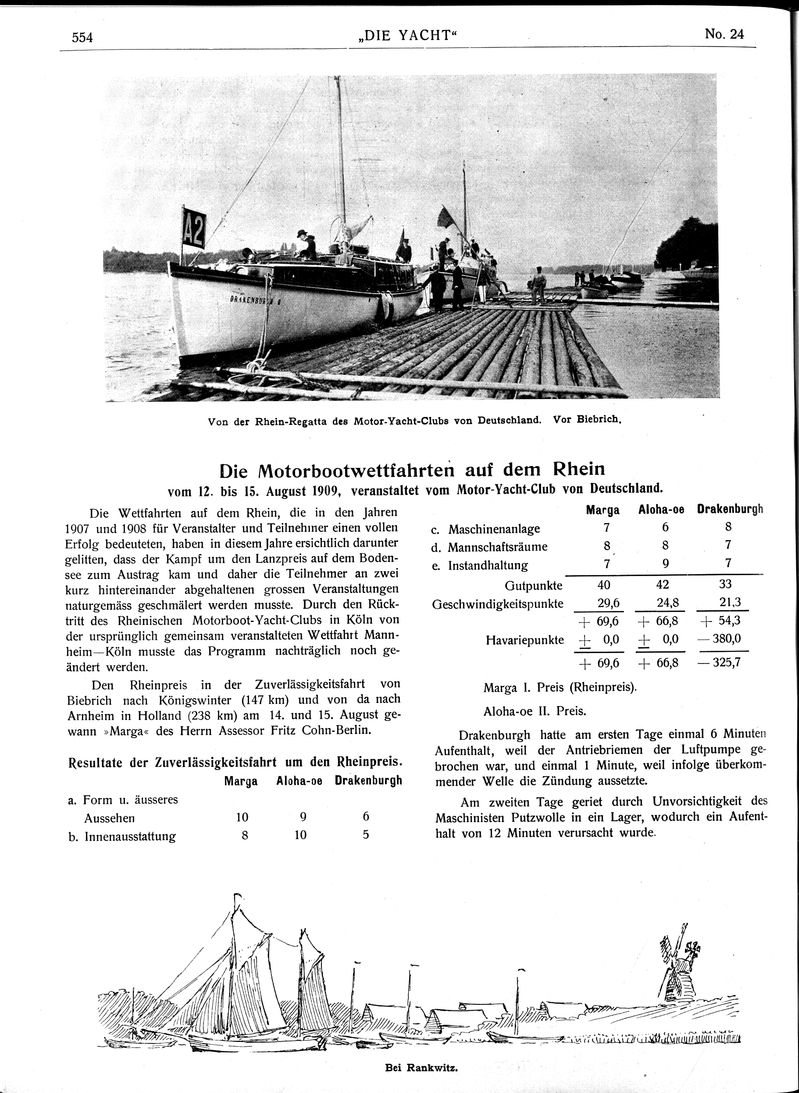 554 „DIE YACHT“ No. 24

A2

DRAKENBURGH

Von der Rhein-Regatta des Motor-Yacht-Clubs von Deutschland. Vor Biebrich.

Die Motorbootwettfahrten auf dem Rhein
vom 12. bis 15. August 1909, veranstaltet vom Motor-Yacht-Club von Deutschland.

Die Wettfahrten auf dem Rhein, die in den Jahren 1907 und 1908 für Veranstalter und Teilnehmer einen vollen Erfolg bedeuteten, haben in diesem Jahre ersichtlich darunter gelitten, dass der Kampf um den Lanzpreis auf dem Bodensee zum Austrag kam und daher die Teilnehmer an zwei kurz hintereinander abgehaltenen grossen Veranstaltungen naturgemäss geschmälert werden musste. Durch den Rücktritt des Rheinischen Motorboot-Yacht-Clubs in Köln von der ursprünglich gemeinsam veranstalteten Wettfahrt Mannheim—Köln musste das Programm nachträglich noch geändert werden.

Den Rheinpreis in der Zuverlässigkeitsfahrt von Biebrich nach Königswinter (147 km) und von da nach Arnheim in Holland (238 km) am 14. und 15. August gewann »Marga« des Herrn Assessor Fritz Cohn-Berlin.

Resultate der Zuverlässigkeitsfahrt um den Rheinpreis.

| | Marga | Aloha-oe | Drakenburgh |
|---|---|---|---|
| a. Form u. äusseres Aussehen | 10 | 9 | 6 |
| b. Innenausstattung | 8 | 10 | 5 |

| | Marga | Aloha-oe | Drakenburgh |
|---|---|---|---|
| c. Maschinenanlage | 7 | 6 | 8 |
| d. Mannschaftsräume | 8 | 8 | 7 |
| e. Instandhaltung | 7 | 9 | 7 |
| Gutpunkte | 40 | 42 | 33 |
| Geschwindigkeitspunkte | 29,6 | 24,8 | 21,3 |
| | + 69,6 | + 66,8 | + 54,3 |
| Havariepunkte | ± 0,0 | ± 0,0 | — 380,0 |
| | + 69,6 | + 66,8 | — 325,7 |

Marga I. Preis (Rheinpreis).

Aloha-oe II. Preis.

Drakenburgh hatte am ersten Tage einmal 6 Minuten Aufenthalt, weil der Antriebriemen der Luftpumpe gebrochen war, und einmal 1 Minute, weil infolge überkommender Welle die Zündung aussetzte.

Am zweiten Tage geriet durch Unvorsichtigkeit des Maschinisten Putzwolle in ein Lager, wodurch ein Aufenthalt von 12 Minuten verursacht wurde.

Bei Rankwitz.